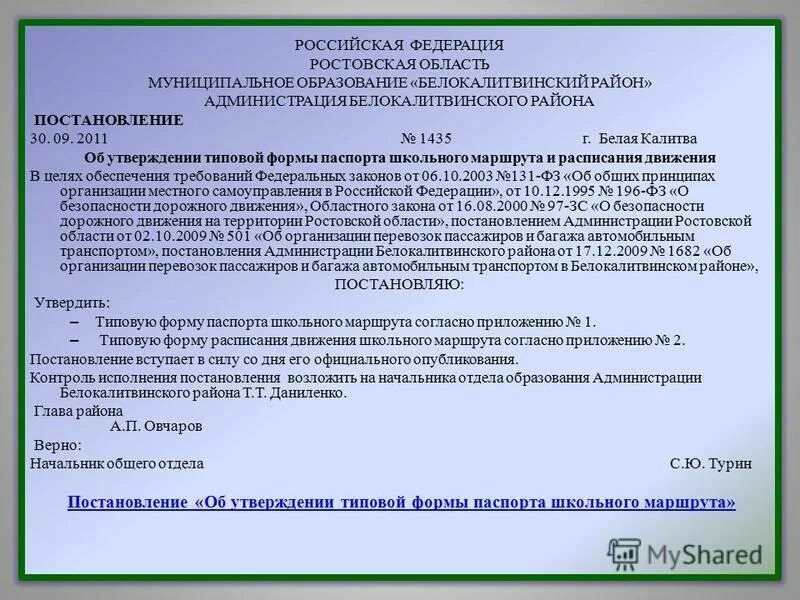 РОССИЙСКАЯ ФЕДЕРАЦИЯ
РОСТОВСКАЯ ОБЛАСТЬ
МУНИЦИПАЛЬНОЕ ОБРАЗОВАНИЕ «БЕЛОКАЛИТВИНСКИЙ РАЙОН»
АДМИНИСТРАЦИЯ БЕЛОКАЛИТВИНСКОГО РАЙОНА

ПОСТАНОВЛЕНИЕ

30. 09. 2011 № 1435 г. Белая Калитва

Об утверждении типовой формы паспорта школьного маршрута и расписания движения

В целях обеспечения требований Федеральных законов от 06.10.2003 №131-ФЗ «Об общих принципах организации местного самоуправления в Российской Федерации», от 10.12.1995 № 196-ФЗ «О безопасности дорожного движения», Областного закона от 16.08.2000 № 97-ЗС «О безопасности дорожного движения на территории Ростовской области», постановлением Администрации Ростовской области от 02.10.2009 № 501 «Об организации перевозок пассажиров и багажа автомобильным транспортом», постановления Администрации Белокалитвинского района от 17.12.2009 № 1682 «Об организации перевозок пассажиров и багажа автомобильным транспортом в Белокалитвинском районе»,

ПОСТАНОВЛЯЮ:

Утвердить:

– Типовую форму паспорта школьного маршрута согласно приложению № 1.

– Типовую форму расписания движения школьного маршрута согласно приложению № 2.

Постановление вступает в силу со дня его официального опубликования.

Контроль исполнения постановления возложить на начальника отдела образования Администрации Белокалитвинского района Т.Т. Даниленко.

Глава района
А.П. Овчаров

Верно:
Начальник общего отдела С.Ю. Турин

Постановление «Об утверждении типовой формы паспорта школьного маршрута»

MyShared